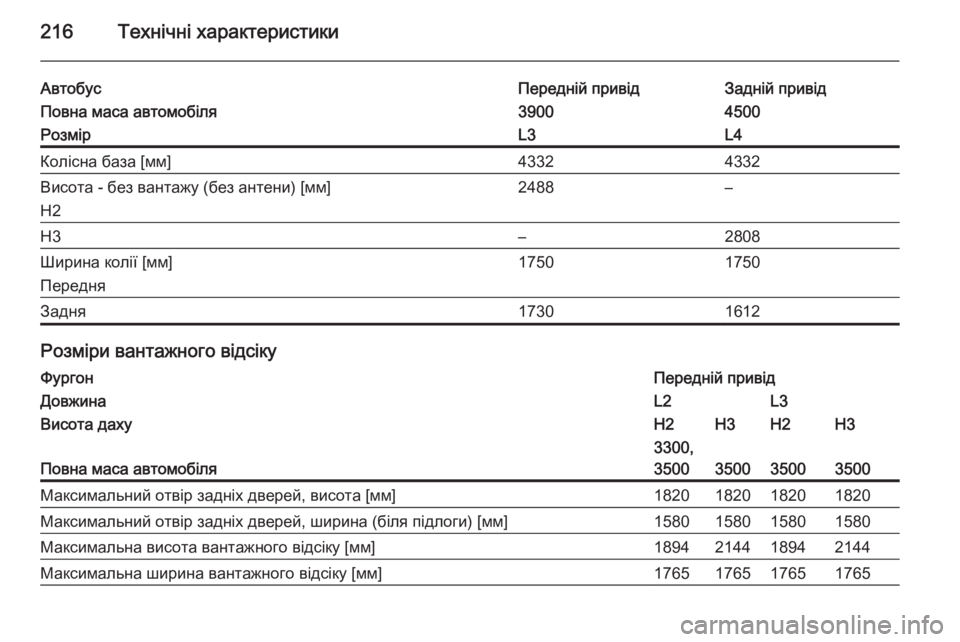 216 Технічні характеристики

| Автобус | Передній привід | Задній привід |
|---|---|---|
| Повна маса автомобіля | 3900 | 4500 |
| Розмір | L3 | L4 |
| Колісна база [мм] | 4332 | 4332 |
| Висота - без вантажу (без антени) [мм] H2 | 2488 | – |
| H3 | – | 2808 |
| Ширина колії [мм] Передня | 1750 | 1750 |
| Задня | 1730 | 1612 |

Розміри вантажного відсіку

| Фургон | Передній привід | | | |
|---|---|---|---|---|
| Довжина | L2 | | L3 | |
| Висота даху | H2 | H3 | H2 | H3 |
| Повна маса автомобіля | 3300, 3500 | 3500 | 3500 | 3500 |
| Максимальний отвір задніх дверей, висота [мм] | 1820 | 1820 | 1820 | 1820 |
| Максимальний отвір задніх дверей, ширина (біля підлоги) [мм] | 1580 | 1580 | 1580 | 1580 |
| Максимальна висота вантажного відсіку [мм] | 1894 | 2144 | 1894 | 2144 |
| Максимальна ширина вантажного відсіку [мм] | 1765 | 1765 | 1765 | 1765 |

carmanualsonline.info